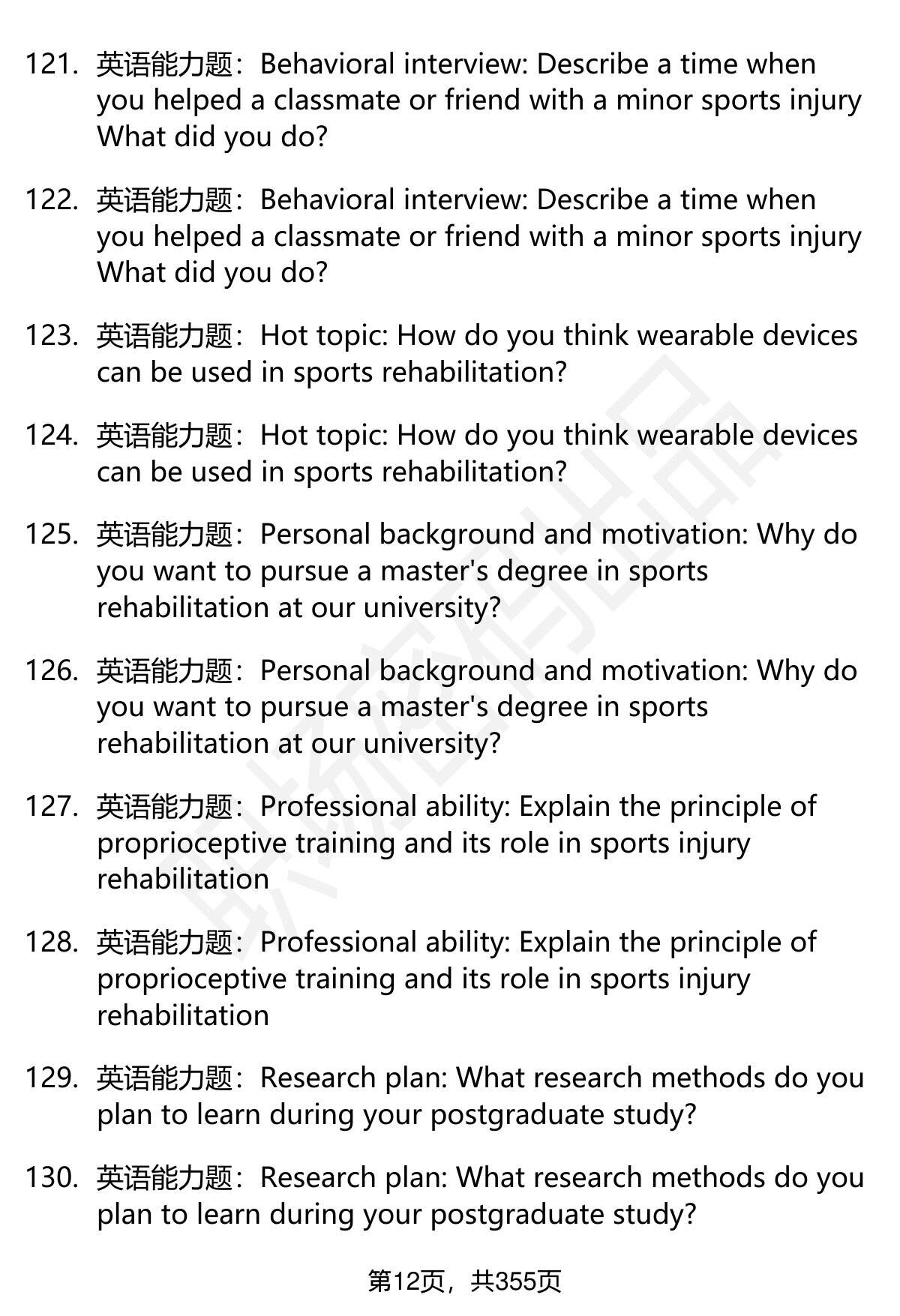 121. 英语能力题：Behavioral interview: Describe a time when you helped a classmate or friend with a minor sports injury What did you do?

122. 英语能力题：Behavioral interview: Describe a time when you helped a classmate or friend with a minor sports injury What did you do?

123. 英语能力题：Hot topic: How do you think wearable devices can be used in sports rehabilitation?

124. 英语能力题：Hot topic: How do you think wearable devices can be used in sports rehabilitation?

125. 英语能力题：Personal background and motivation: Why do you want to pursue a master's degree in sports rehabilitation at our university?

126. 英语能力题：Personal background and motivation: Why do you want to pursue a master's degree in sports rehabilitation at our university?

127. 英语能力题：Professional ability: Explain the principle of proprioceptive training and its role in sports injury rehabilitation

128. 英语能力题：Professional ability: Explain the principle of proprioceptive training and its role in sports injury rehabilitation

129. 英语能力题：Research plan: What research methods do you plan to learn during your postgraduate study?

130. 英语能力题：Research plan: What research methods do you plan to learn during your postgraduate study?

第12页，共355页